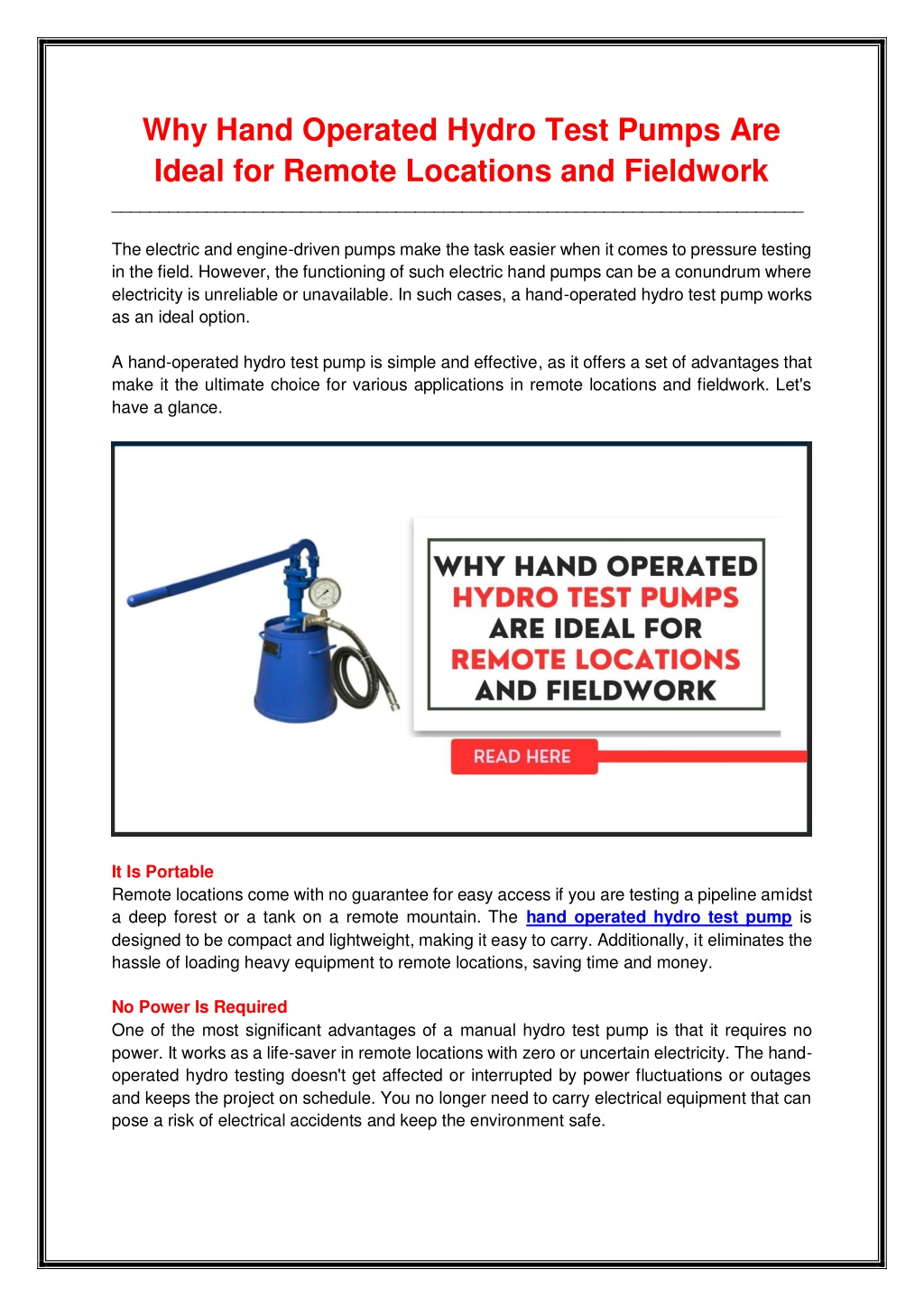 Why Hand Operated Hydro Test Pumps Are Ideal for Remote Locations and Fieldwork

The electric and engine-driven pumps make the task easier when it comes to pressure testing in the field. However, the functioning of such electric hand pumps can be a conundrum where electricity is unreliable or unavailable. In such cases, a hand-operated hydro test pump works as an ideal option.

A hand-operated hydro test pump is simple and effective, as it offers a set of advantages that make it the ultimate choice for various applications in remote locations and fieldwork. Let's have a glance.

WHY HAND OPERATED HYDRO TEST PUMPS ARE IDEAL FOR REMOTE LOCATIONS AND FIELDWORK

READ HERE

It Is Portable
Remote locations come with no guarantee for easy access if you are testing a pipeline amidst a deep forest or a tank on a remote mountain. The hand operated hydro test pump is designed to be compact and lightweight, making it easy to carry. Additionally, it eliminates the hassle of loading heavy equipment to remote locations, saving time and money.

No Power Is Required
One of the most significant advantages of a manual hydro test pump is that it requires no power. It works as a life-saver in remote locations with zero or uncertain electricity. The hand-operated hydro testing doesn't get affected or interrupted by power fluctuations or outages and keeps the project on schedule. You no longer need to carry electrical equipment that can pose a risk of electrical accidents and keep the environment safe.